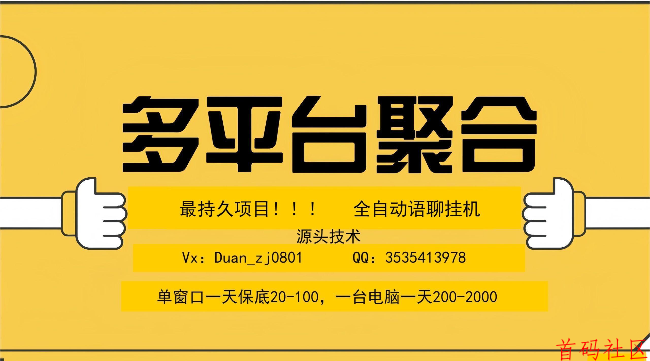 多平台聚合

最持久项目！！！　全自动语聊挂机

源头技术

Vx：Duan_zj0801　QQ：3535413978

单窗口一天保底20-100，一台电脑一天200-2000

首码社区